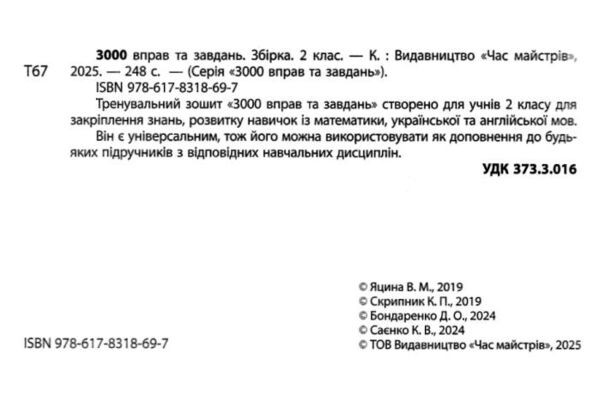 Т67

3000 вправ та завдань. Збірка. 2 клас. — К. : Видавництво «Час майстрів», 2025. — 248 с. — (Серія «3000 вправ та завдань»).
ISBN 978-617-8318-69-7

Тренувальний зошит «3000 вправ та завдань» створено для учнів 2 класу для закріплення знань, розвитку навичок із математики, української та англійської мов.

Він є універсальним, тож його можна використовувати як доповнення до будь-яких підручників з відповідних навчальних дисциплін.

УДК 373.3.016

© Яцина В. М., 2019
© Скрипник К. П., 2019
© Бондаренко Д. О., 2024
© Саєнко К. В., 2024
© ТОВ Видавництво «Час майстрів», 2025

ISBN 978-617-8318-69-7